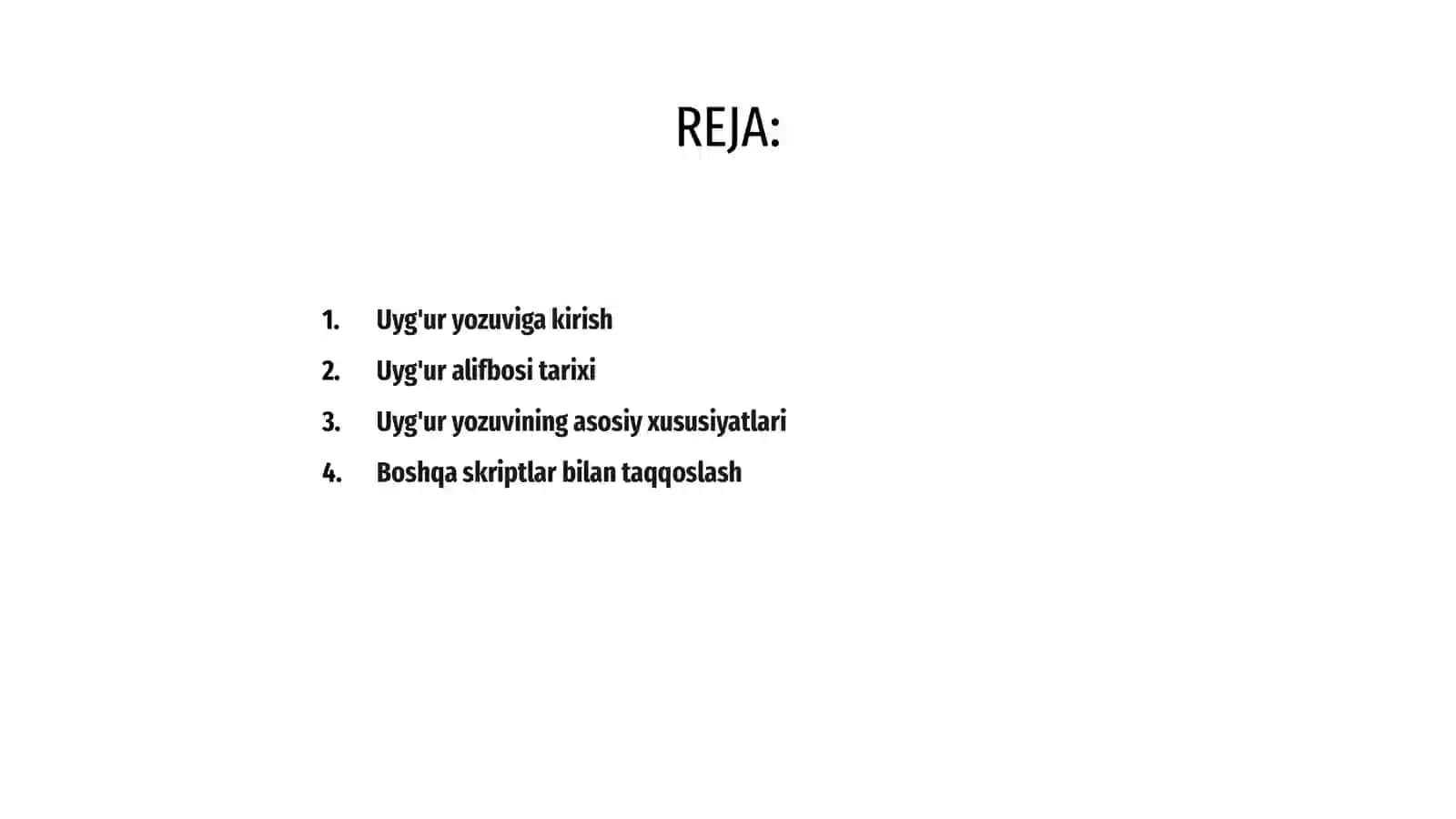 REJA:

1. Uyg'ur yozuviga kirish
2. Uyg'ur alifbosi tarixi
3. Uyg'ur yozuvining asosiy xususiyatlari
4. Boshqa skriptlar bilan taqqoslash